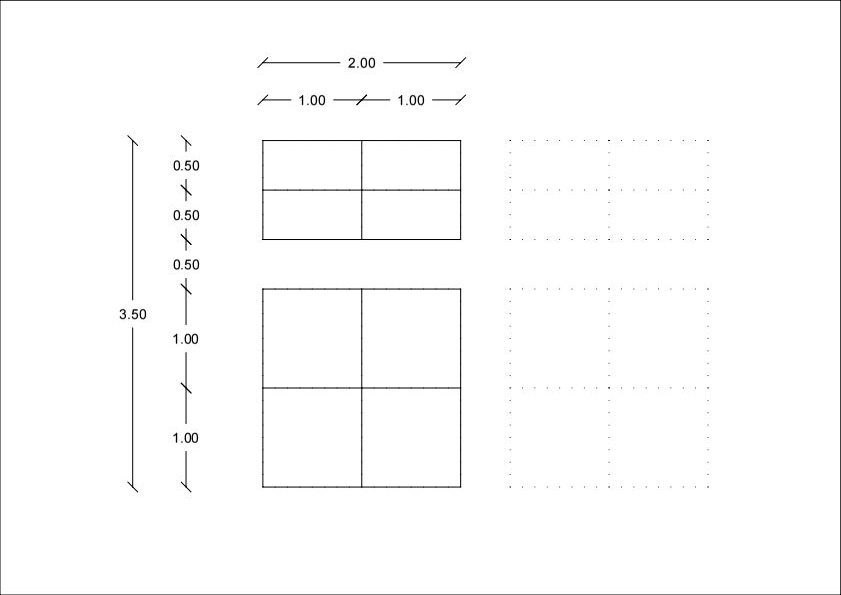 2.00
1.00
1.00
3.50
0.50
0.50
0.50
1.00
1.00